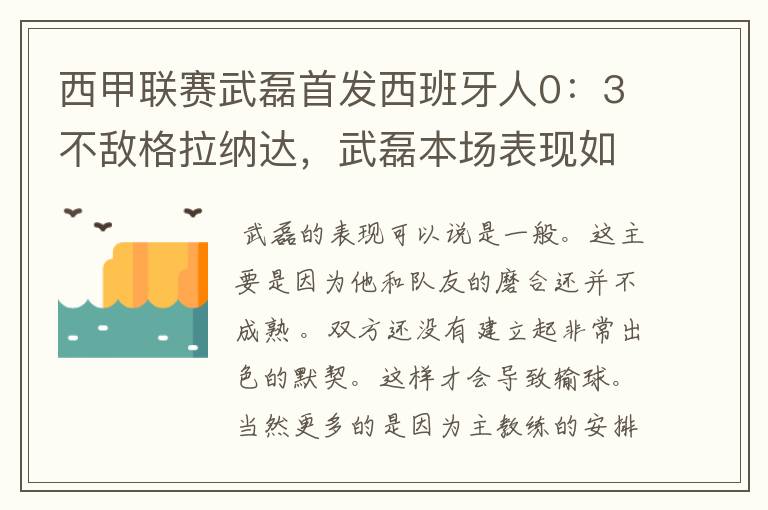 西甲联赛武磊首发西班牙人0：3不敌格拉纳达，武磊本场表现如

武磊的表现可以说是一般。这主要是因为他和队友的磨合还并不成熟。双方还没有建立起非常出色的默契。这样才会导致输球。当然更多的是因为主教练的安排